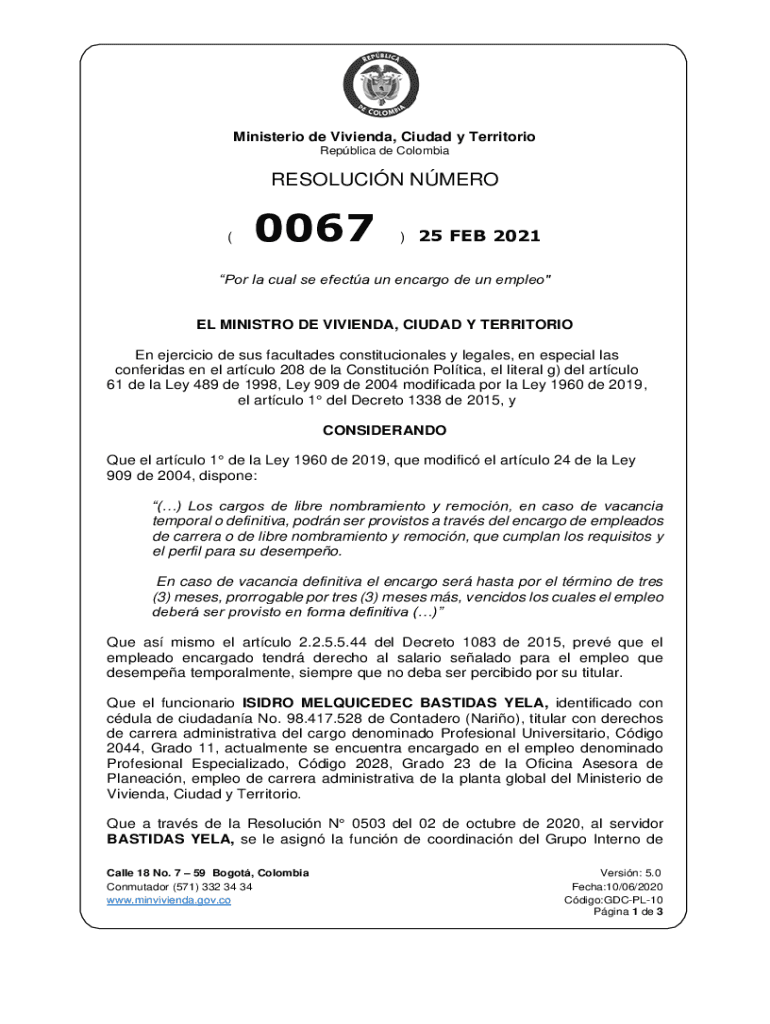 REPÚBLICA DE COLOMBIA

Ministerio de Vivienda, Ciudad y Territorio
República de Colombia

RESOLUCIÓN NÚMERO

( 0067 ) 25 FEB 2021

"Por la cual se efectúa un encargo de un empleo"

EL MINISTRO DE VIVIENDA, CIUDAD Y TERRITORIO

En ejercicio de sus facultades constitucionales y legales, en especial las conferidas en el artículo 208 de la Constitución Política, el literal g) del artículo 61 de la Ley 489 de 1998, Ley 909 de 2004 modificada por la Ley 1960 de 2019, el artículo 1° del Decreto 1338 de 2015, y

CONSIDERANDO

Que el artículo 1° de la Ley 1960 de 2019, que modificó el artículo 24 de la Ley 909 de 2004, dispone:

"(…) Los cargos de libre nombramiento y remoción, en caso de vacancia temporal o definitiva, podrán ser provistos a través del encargo de empleados de carrera o de libre nombramiento y remoción, que cumplan los requisitos y el perfil para su desempeño.

En caso de vacancia definitiva el encargo será hasta por el término de tres (3) meses, prorrogable por tres (3) meses más, vencidos los cuales el empleo deberá ser provisto en forma definitiva (…)"

Que así mismo el artículo 2.2.5.5.44 del Decreto 1083 de 2015, prevé que el empleado encargado tendrá derecho al salario señalado para el empleo que desempeña temporalmente, siempre que no deba ser percibido por su titular.

Que el funcionario ISIDRO MELQUICEDEC BASTIDAS YELA, identificado con cédula de ciudadanía No. 98.417.528 de Contadero (Nariño), titular con derechos de carrera administrativa del cargo denominado Profesional Universitario, Código 2044, Grado 11, actualmente se encuentra encargado en el empleo denominado Profesional Especializado, Código 2028, Grado 23 de la Oficina Asesora de Planeación, empleo de carrera administrativa de la planta global del Ministerio de Vivienda, Ciudad y Territorio.

Que a través de la Resolución N° 0503 del 02 de octubre de 2020, al servidor BASTIDAS YELA, se le asignó la función de coordinación del Grupo Interno de

Calle 18 No. 7 – 59 Bogotá, Colombia
Conmutador (571) 332 34 34
www.minvivienda.gov.co

Versión: 5.0
Fecha:10/06/2020
Código:GDC-PL-10
Página 1 de 3